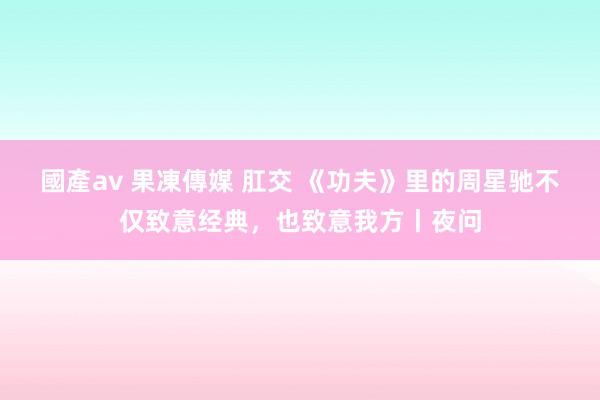 國產av 果凍傳媒 肛交 《功夫》里的周星驰不仅致意经典，也致意我方丨夜问